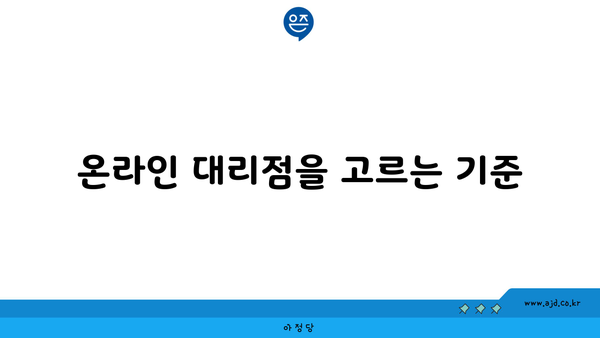 은즈

온라인 대리점을 고르는 기준

www.ajd.co.kr

아정당